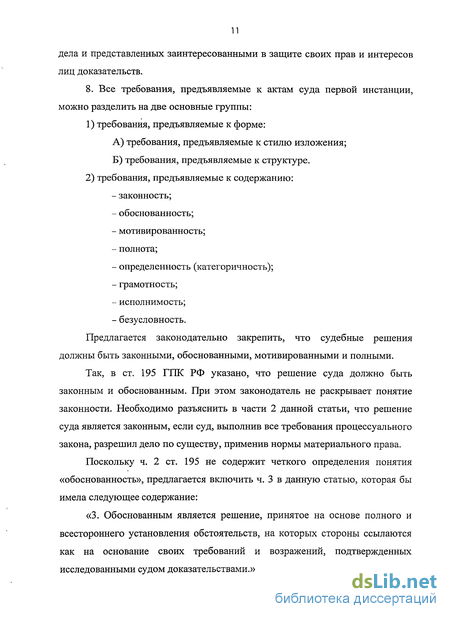 11

дела и представленных заинтересованными в защите своих прав и интересов лиц доказательств.

8. Все требования, предъявляемые к актам суда первой инстанции, можно разделить на две основные группы:

1) требования, предъявляемые к форме:

А) требования, предъявляемые к стилю изложения;

Б) требования, предъявляемые к структуре.

2) требования, предъявляемые к содержанию:

– законность;

– обоснованность;

– мотивированность;

– полнота;

– определенность (категоричность);

– грамотность;

– исполнимость;

– безусловность.

Предлагается законодательно закрепить, что судебные решения должны быть законными, обоснованными, мотивированными и полными.

Так, в ст. 195 ГПК РФ указано, что решение суда должно быть законным и обоснованным. При этом законодатель не раскрывает понятие законности. Необходимо разъяснить в части 2 данной статьи, что решение суда является законным, если суд, выполнив все требования процессуального закона, разрешил дело по существу, применив нормы материального права.

Поскольку ч. 2 ст. 195 не содержит четкого определения понятия «обоснованность», предлагается включить ч. 3 в данную статью, которая бы имела следующее содержание:

«3. Обоснованным является решение, принятое на основе полного и всестороннего установления обстоятельств, на которых стороны ссылаются как на основание своих требований и возражений, подтвержденных исследованными судом доказательствами.»

dsLib.net
библиотека диссертаций